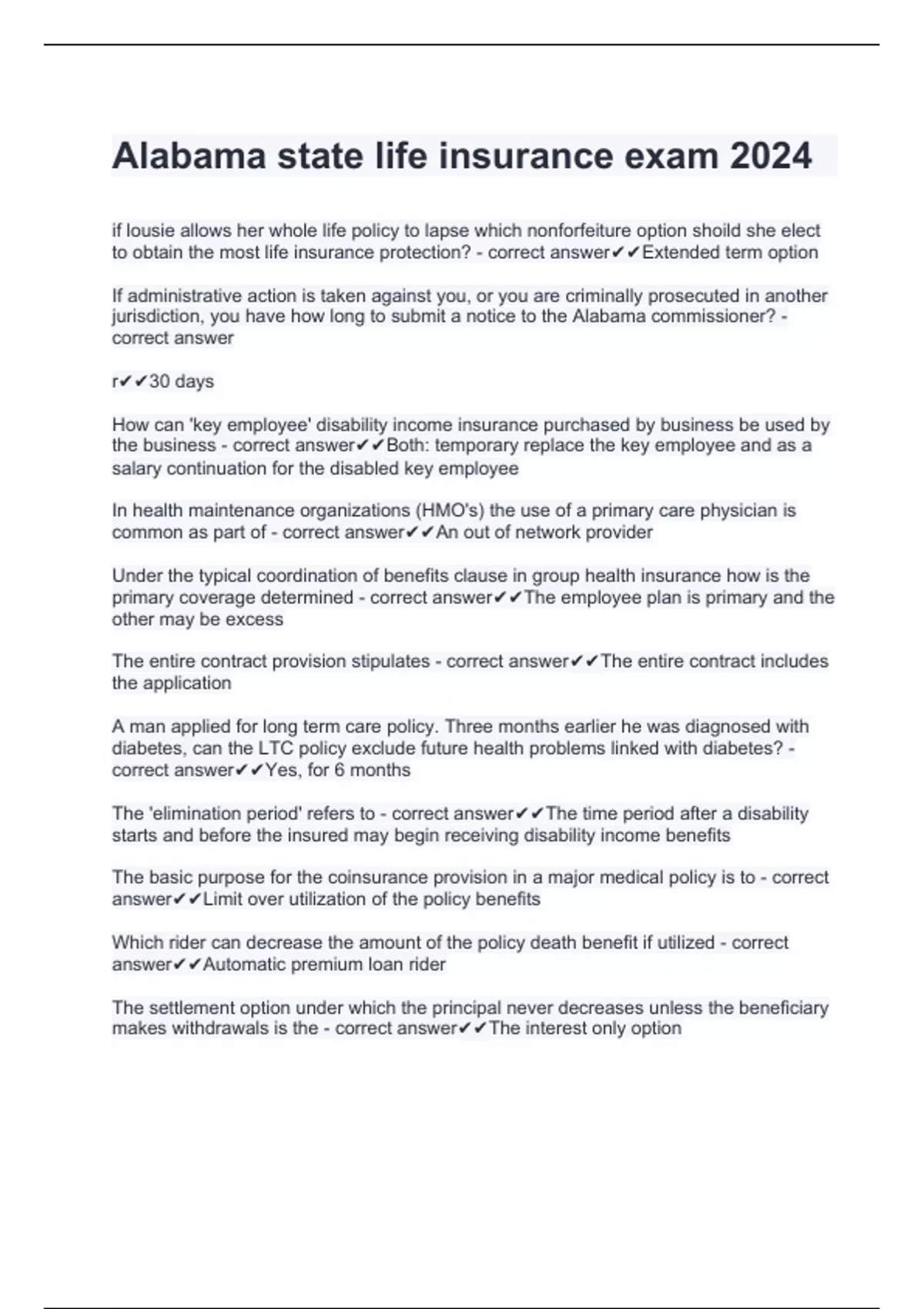 Alabama state life insurance exam 2024

if lousie allows her whole life policy to lapse which nonforfeiture option shoild she elect to obtain the most life insurance protection? - correct answer✔✔Extended term option

If administrative action is taken against you, or you are criminally prosecuted in another jurisdiction, you have how long to submit a notice to the Alabama commissioner? - correct answer

r✔✔30 days

How can 'key employee' disability income insurance purchased by business be used by the business - correct answer✔✔Both: temporary replace the key employee and as a salary continuation for the disabled key employee

In health maintenance organizations (HMO's) the use of a primary care physician is common as part of - correct answer✔✔An out of network provider

Under the typical coordination of benefits clause in group health insurance how is the primary coverage determined - correct answer✔✔The employee plan is primary and the other may be excess

The entire contract provision stipulates - correct answer✔✔The entire contract includes the application

A man applied for long term care policy. Three months earlier he was diagnosed with diabetes, can the LTC policy exclude future health problems linked with diabetes? - correct answer✔✔Yes, for 6 months

The 'elimination period' refers to - correct answer✔✔The time period after a disability starts and before the insured may begin receiving disability income benefits

The basic purpose for the coinsurance provision in a major medical policy is to - correct answer✔✔Limit over utilization of the policy benefits

Which rider can decrease the amount of the policy death benefit if utilized - correct answer✔✔Automatic premium loan rider

The settlement option under which the principal never decreases unless the beneficiary makes withdrawals is the - correct answer✔✔The interest only option